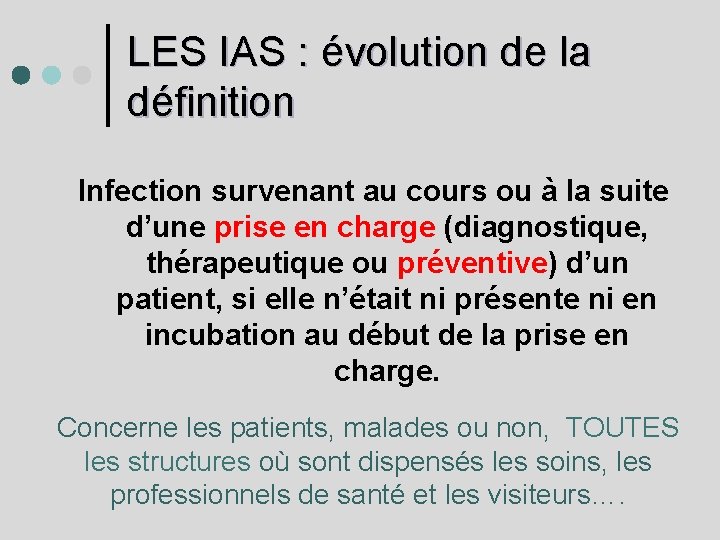 LES IAS : évolution de la définition

Infection survenant au cours ou à la suite d’une prise en charge (diagnostique, thérapeutique ou préventive) d’un patient, si elle n’était ni présente ni en incubation au début de la prise en charge.

Concerne les patients, malades ou non, TOUTES les structures où sont dispensés les soins, les professionnels de santé et les visiteurs….